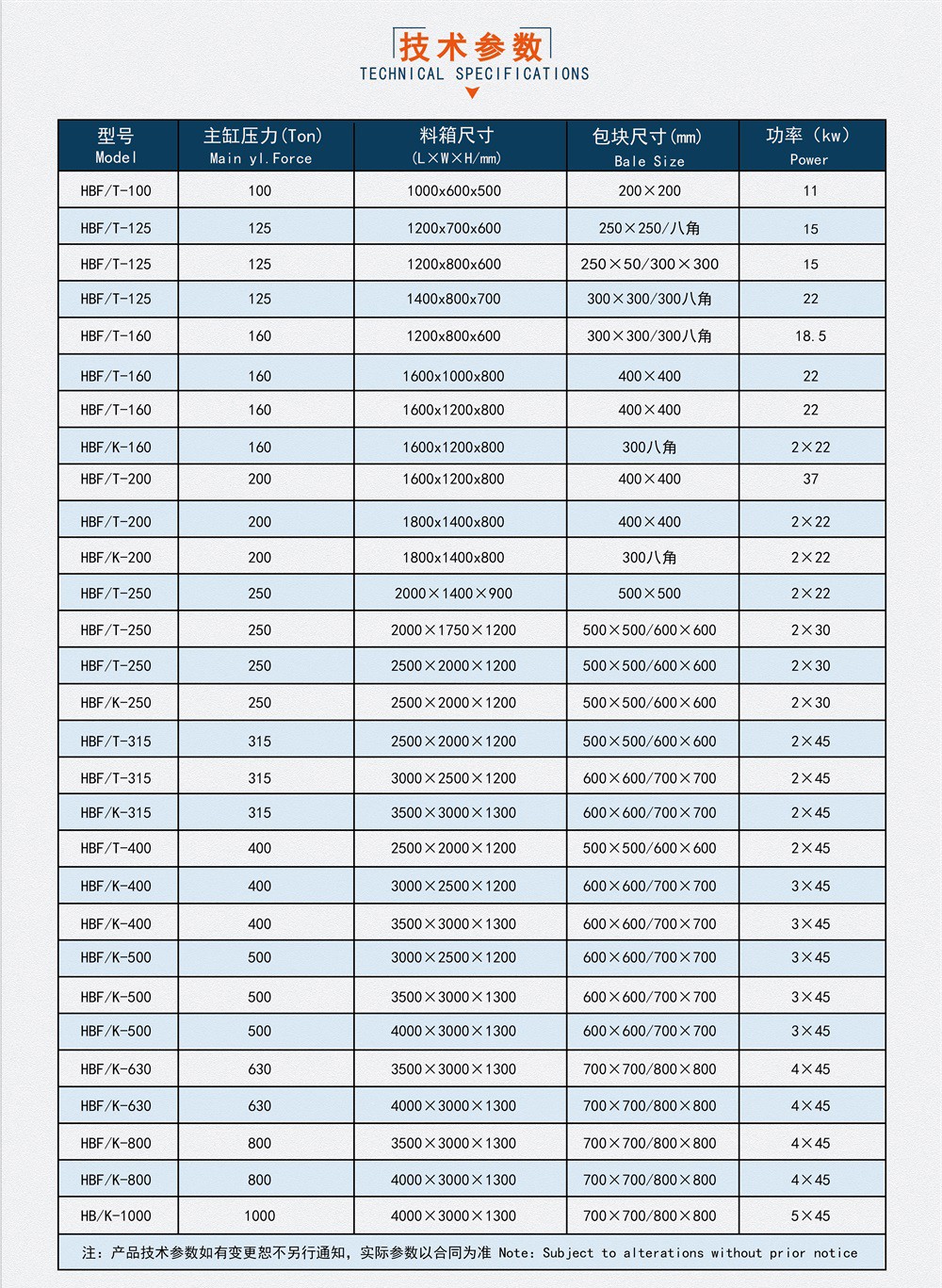 技术参数
TECHNICAL SPECIFICATIONS

| 型号 Model | 主缸压力(Ton) Main yl.Force | 料箱尺寸 (L×W×H/mm) | 包块尺寸(mm) Bale Size | 功率（kw） Power |
|---|---|---|---|---|
| HBF/T-100 | 100 | 1000x600x500 | 200×200 | 11 |
| HBF/T-125 | 125 | 1200x700x600 | 250×250/八角 | 15 |
| HBF/T-125 | 125 | 1200x800x600 | 250×50/300×300 | 15 |
| HBF/T-125 | 125 | 1400x800x700 | 300×300/300八角 | 22 |
| HBF/T-160 | 160 | 1200x800x600 | 300×300/300八角 | 18.5 |
| HBF/T-160 | 160 | 1600x1000x800 | 400×400 | 22 |
| HBF/T-160 | 160 | 1600x1200x800 | 400×400 | 22 |
| HBF/K-160 | 160 | 1600x1200x800 | 300八角 | 2×22 |
| HBF/T-200 | 200 | 1600x1200x800 | 400×400 | 37 |
| HBF/T-200 | 200 | 1800x1400x800 | 400×400 | 2×22 |
| HBF/K-200 | 200 | 1800x1400x800 | 300八角 | 2×22 |
| HBF/T-250 | 250 | 2000×1400×900 | 500×500 | 2×22 |
| HBF/T-250 | 250 | 2000×1750×1200 | 500×500/600×600 | 2×30 |
| HBF/T-250 | 250 | 2500×2000×1200 | 500×500/600×600 | 2×30 |
| HBF/K-250 | 250 | 2500×2000×1200 | 500×500/600×600 | 2×30 |
| HBF/T-315 | 315 | 2500×2000×1200 | 500×500/600×600 | 2×45 |
| HBF/T-315 | 315 | 3000×2500×1200 | 600×600/700×700 | 2×45 |
| HBF/K-315 | 315 | 3500×3000×1300 | 600×600/700×700 | 2×45 |
| HBF/T-400 | 400 | 2500×2000×1200 | 500×500/600×600 | 2×45 |
| HBF/K-400 | 400 | 3000×2500×1200 | 600×600/700×700 | 3×45 |
| HBF/K-400 | 400 | 3500×3000×1300 | 600×600/700×700 | 3×45 |
| HBF/K-500 | 500 | 3000×2500×1200 | 600×600/700×700 | 3×45 |
| HBF/K-500 | 500 | 3500×3000×1300 | 600×600/700×700 | 3×45 |
| HBF/K-500 | 500 | 4000×3000×1300 | 600×600/700×700 | 3×45 |
| HBF/K-630 | 630 | 3500×3000×1300 | 700×700/800×800 | 4×45 |
| HBF/K-630 | 630 | 4000×3000×1300 | 700×700/800×800 | 4×45 |
| HBF/K-800 | 800 | 3500×3000×1300 | 700×700/800×800 | 4×45 |
| HBF/K-800 | 800 | 4000×3000×1300 | 700×700/800×800 | 4×45 |
| HB/K-1000 | 1000 | 4000×3000×1300 | 700×700/800×800 | 5×45 |

注：产品技术参数如有变更恕不另行通知，实际参数以合同为准 Note: Subject to alterations without prior notice